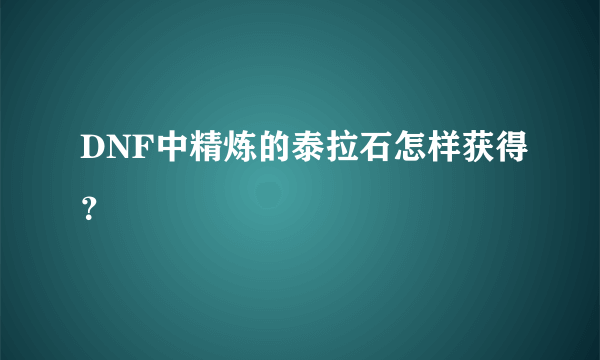 DNF中精炼的泰拉石怎样获得？